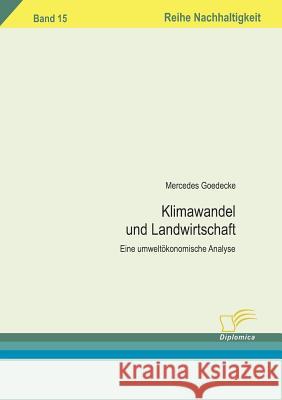 Band 15

Reihe Nachhaltigkeit

Mercedes Goedecke

Klimawandel und Landwirtschaft

Eine umweltökonomische Analyse

Diplomica

Kraina Książek